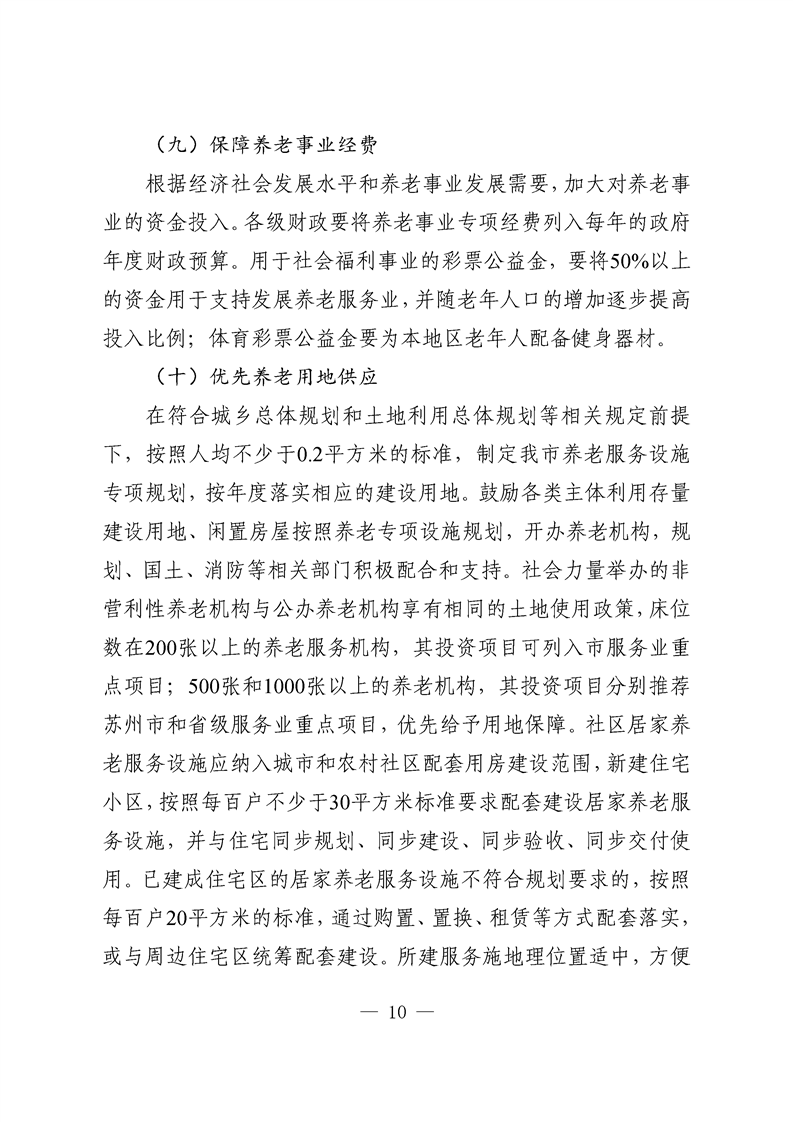 （九）保障养老事业经费

根据经济社会发展水平和养老事业发展需要，加大对养老事业的资金投入。各级财政要将养老事业专项经费列入每年的政府年度财政预算。用于社会福利事业的彩票公益金，要将50%以上的资金用于支持发展养老服务业，并随老年人口的增加逐步提高投入比例；体育彩票公益金要为本地区老年人配备健身器材。

（十）优先养老用地供应

在符合城乡总体规划和土地利用总体规划等相关规定前提下，按照人均不少于0.2平方米的标准，制定我市养老服务设施专项规划，按年度落实相应的建设用地。鼓励各类主体利用存量建设用地、闲置房屋按照养老专项设施规划，开办养老机构，规划、国土、消防等相关部门积极配合和支持。社会力量举办的非营利性养老机构与公办养老机构享有相同的土地使用政策，床位数在200张以上的养老服务机构，其投资项目可列入市服务业重点项目；500张和1000张以上的养老机构，其投资项目分别推荐苏州市和省级服务业重点项目，优先给予用地保障。社区居家养老服务设施应纳入城市和农村社区配套用房建设范围，新建住宅小区，按照每百户不少于30平方米标准要求配套建设居家养老服务设施，并与住宅同步规划、同步建设、同步验收、同步交付使用。已建成住宅区的居家养老服务设施不符合规划要求的，按照每百户20平方米的标准，通过购置、置换、租赁等方式配套落实，或与周边住宅区统筹配套建设。所建服务施地理位置适中，方便

— 10 —